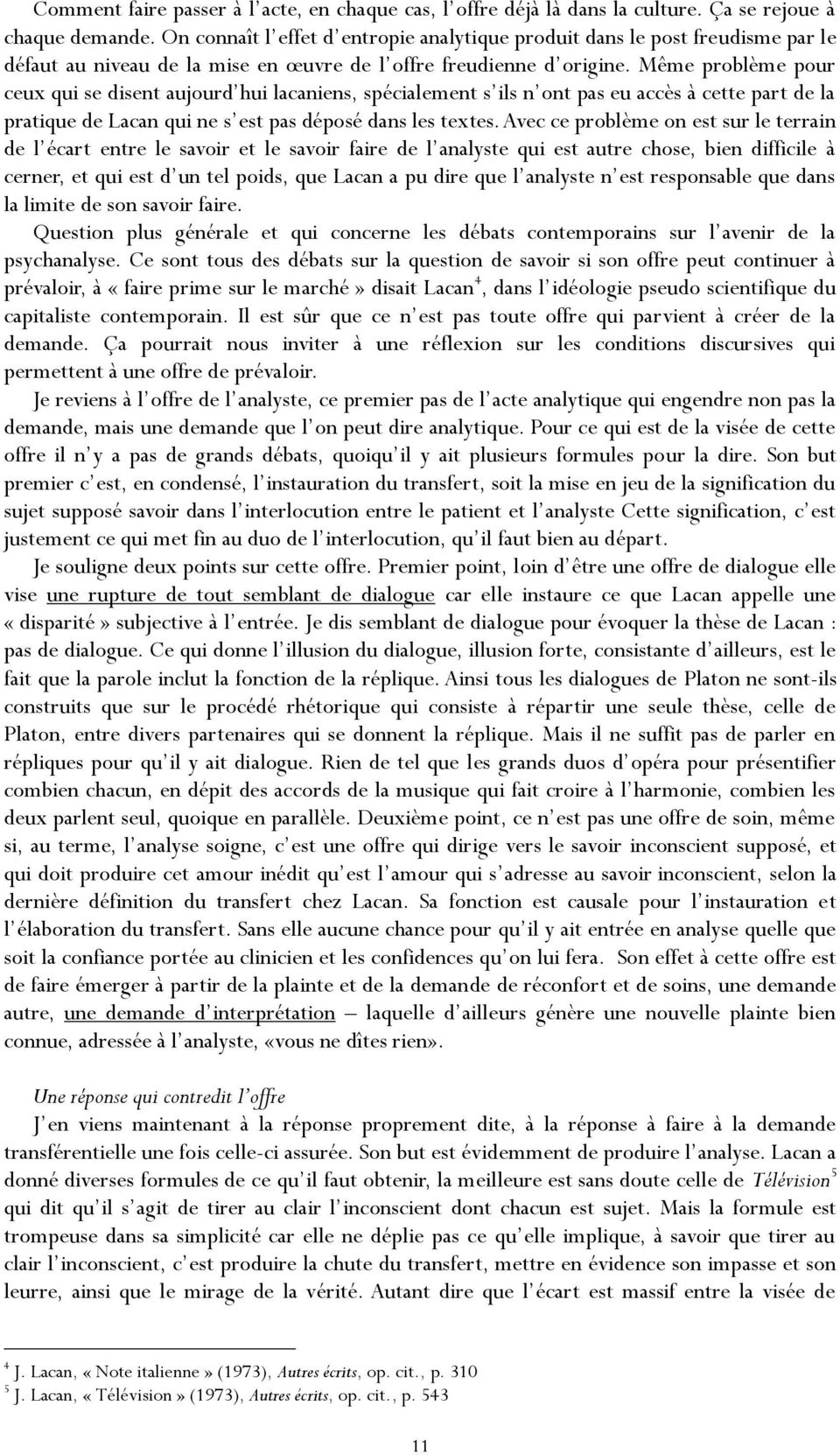 Comment faire passer à l'acte, en chaque cas, l'offre déjà là dans la culture. Ça se rejoue à chaque demande. On connaît l'effet d'entropie analytique produit dans le post freudisme par le défaut au niveau de la mise en œuvre de l'offre freudienne d'origine. Même problème pour ceux qui se disent aujourd'hui lacaniens, spécialement s'ils n'ont pas eu accès à cette part de la pratique de Lacan qui ne s'est pas déposé dans les textes. Avec ce problème on est sur le terrain de l'écart entre le savoir et le savoir faire de l'analyste qui est autre chose, bien difficile à cerner, et qui est d'un tel poids, que Lacan a pu dire que l'analyste n'est responsable que dans la limite de son savoir faire.

Question plus générale et qui concerne les débats contemporains sur l'avenir de la psychanalyse. Ce sont tous des débats sur la question de savoir si son offre peut continuer à prévaloir, à « faire prime sur le marché » disait Lacan$^4$, dans l'idéologie pseudo scientifique du capitaliste contemporain. Il est sûr que ce n'est pas toute offre qui parvient à créer de la demande. Ça pourrait nous inviter à une réflexion sur les conditions discursives qui permettent à une offre de prévaloir.

Je reviens à l'offre de l'analyste, ce premier pas de l'acte analytique qui engendre non pas la demande, mais une demande que l'on peut dire analytique. Pour ce qui est de la visée de cette offre il n'y a pas de grands débats, quoiqu'il y ait plusieurs formules pour la dire. Son but premier c'est, en condensé, l'instauration du transfert, soit la mise en jeu de la signification du sujet supposé savoir dans l'interlocution entre le patient et l'analyste Cette signification, c'est justement ce qui met fin au duo de l'interlocution, qu'il faut bien au départ.

Je souligne deux points sur cette offre. Premier point, loin d'être une offre de dialogue elle vise une rupture de tout semblant de dialogue car elle instaure ce que Lacan appelle une « disparité » subjective à l'entrée. Je dis semblant de dialogue pour évoquer la thèse de Lacan : pas de dialogue. Ce qui donne l'illusion du dialogue, illusion forte, consistante d'ailleurs, est le fait que la parole inclut la fonction de la réplique. Ainsi tous les dialogues de Platon ne sont-ils construits que sur le procédé rhétorique qui consiste à répartir une seule thèse, celle de Platon, entre divers partenaires qui se donnent la réplique. Mais il ne suffit pas de parler en répliques pour qu'il y ait dialogue. Rien de tel que les grands duos d'opéra pour présentifier combien chacun, en dépit des accords de la musique qui fait croire à l'harmonie, combien les deux parlent seul, quoique en parallèle. Deuxième point, ce n'est pas une offre de soin, même si, au terme, l'analyse soigne, c'est une offre qui dirige vers le savoir inconscient supposé, et qui doit produire cet amour inédit qu'est l'amour qui s'adresse au savoir inconscient, selon la dernière définition du transfert chez Lacan. Sa fonction est causale pour l'instauration et l'élaboration du transfert. Sans elle aucune chance pour qu'il y ait entrée en analyse quelle que soit la confiance portée au clinicien et les confidences qu'on lui fera. Son effet à cette offre est de faire émerger à partir de la plainte et de la demande de réconfort et de soins, une demande autre, une demande d'interprétation – laquelle d'ailleurs génère une nouvelle plainte bien connue, adressée à l'analyste, «vous ne dîtes rien».

Une réponse qui contredit l'offre

J'en viens maintenant à la réponse proprement dite, à la réponse à faire à la demande transférentielle une fois celle-ci assurée. Son but est évidemment de produire l'analyse. Lacan a donné diverses formules de ce qu'il faut obtenir, la meilleure est sans doute celle de Télévision$^5$ qui dit qu'il s'agit de tirer au clair l'inconscient dont chacun est sujet. Mais la formule est trompeuse dans sa simplicité car elle ne déplie pas ce qu'elle implique, à savoir que tirer au clair l'inconscient, c'est produire la chute du transfert, mettre en évidence son impasse et son leurre, ainsi que le mirage de la vérité. Autant dire que l'écart est massif entre la visée de

$^4$ J. Lacan, « Note italienne » (1973), Autres écrits, op. cit., p. 310
$^5$ J. Lacan, « Télévision » (1973), Autres écrits, op. cit., p. 543

11